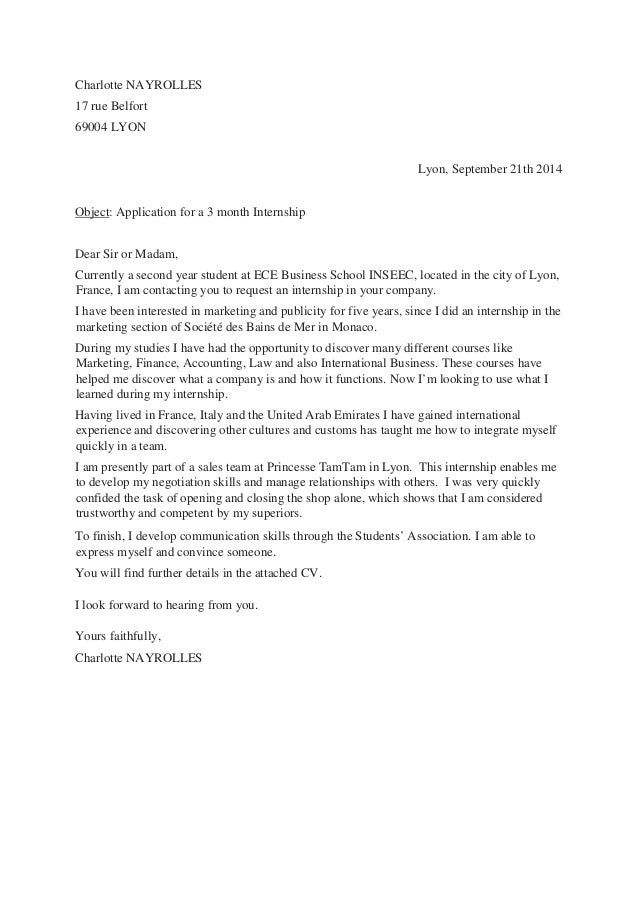 Charlotte NAYROLLES
17 rue Belfort
69004 LYON

Lyon, September 21th 2014

Object: Application for a 3 month Internship

Dear Sir or Madam,

Currently a second year student at ECE Business School INSEEC, located in the city of Lyon, France, I am contacting you to request an internship in your company.

I have been interested in marketing and publicity for five years, since I did an internship in the marketing section of Société des Bains de Mer in Monaco.

During my studies I have had the opportunity to discover many different courses like Marketing, Finance, Accounting, Law and also International Business. These courses have helped me discover what a company is and how it functions. Now I'm looking to use what I learned during my internship.

Having lived in France, Italy and the United Arab Emirates I have gained international experience and discovering other cultures and customs has taught me how to integrate myself quickly in a team.

I am presently part of a sales team at Princesse TamTam in Lyon. This internship enables me to develop my negotiation skills and manage relationships with others. I was very quickly confided the task of opening and closing the shop alone, which shows that I am considered trustworthy and competent by my superiors.

To finish, I develop communication skills through the Students' Association. I am able to express myself and convince someone.

You will find further details in the attached CV.

I look forward to hearing from you.

Yours faithfully,
Charlotte NAYROLLES